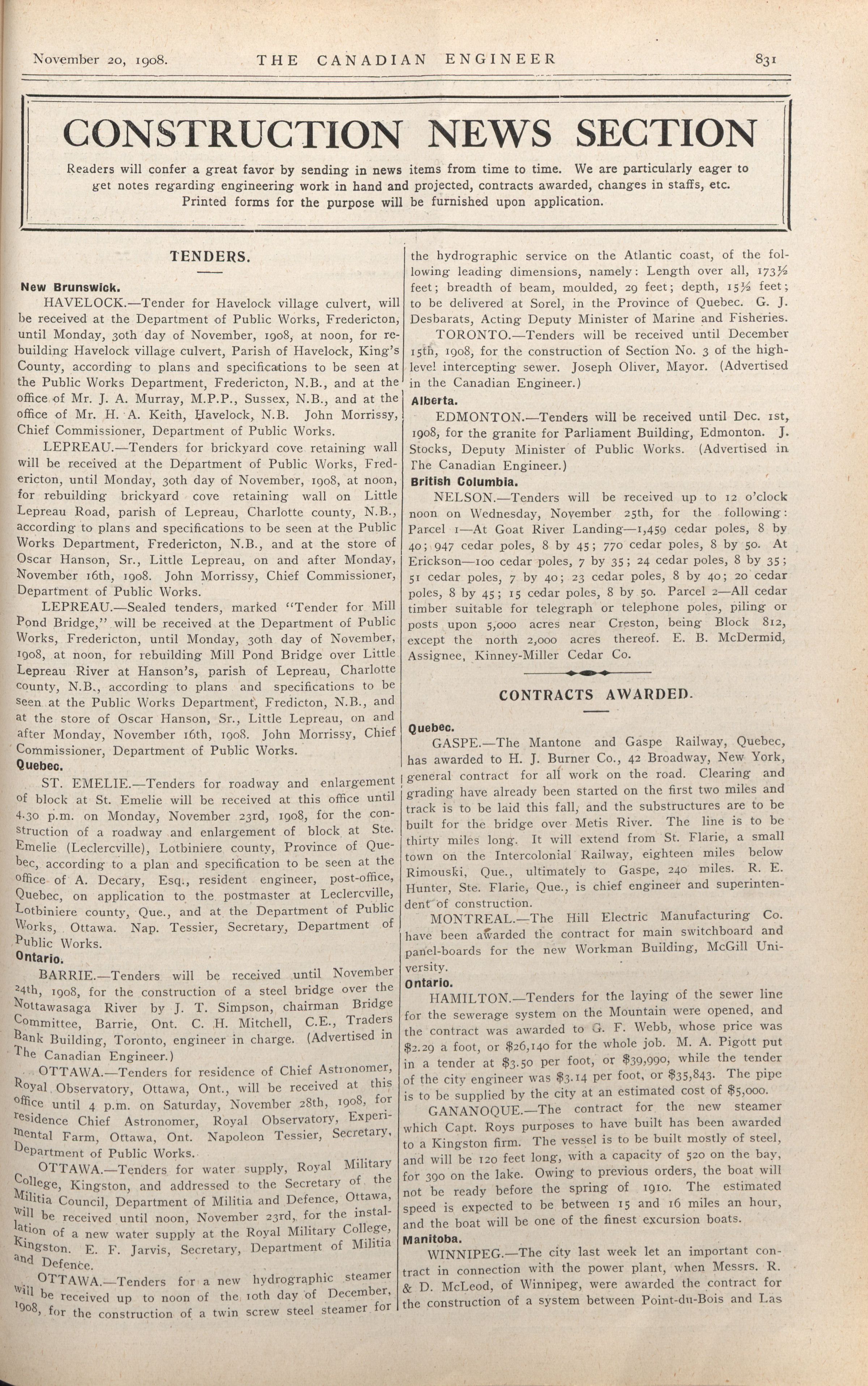 November 20, 1908. THE CANADIAN ENGINEER 831

CONSTRUCTION NEWS SECTION

Readers will confer a great favor by sending in news items from time to time. We are particularly eager to get notes regarding engineering work in hand and projected, contracts awarded, changes in staffs, etc. Printed forms for the purpose will be furnished upon application.

TENDERS.

New Brunswick.

HAVELOCK.—Tender for Havelock village culvert, will be received at the Department of Public Works, Fredericton, until Monday, 30th day of November, 1908, at noon, for rebuilding Havelock village culvert, Parish of Havelock, King's County, according to plans and specifications to be seen at the Public Works Department, Fredericton, N.B., and at the office of Mr. J. A. Murray, M.P.P., Sussex, N.B., and at the office of Mr. H. A. Keith, Havelock, N.B. John Morrissy, Chief Commissioner, Department of Public Works.

LEPREAU.—Tenders for brickyard cove retaining wall will be received at the Department of Public Works, Fredericton, until Monday, 30th day of November, 1908, at noon, for rebuilding brickyard cove retaining wall on Little Lepreau Road, parish of Lepreau, Charlotte county, N.B., according to plans and specifications to be seen at the Public Works Department, Fredericton, N.B., and at the store of Oscar Hanson, Sr., Little Lepreau, on and after Monday, November 16th, 1908. John Morrissy, Chief Commissioner, Department of Public Works.

LEPREAU.—Sealed tenders, marked "Tender for Mill Pond Bridge," will be received at the Department of Public Works, Fredericton, until Monday, 30th day of November, 1908, at noon, for rebuilding Mill Pond Bridge over Little Lepreau River at Hanson's, parish of Lepreau, Charlotte county, N.B., according to plans and specifications to be seen at the Public Works Department, Fredicton, N.B., and at the store of Oscar Hanson, Sr., Little Lepreau, on and after Monday, November 16th, 1908. John Morrissy, Chief Commissioner, Department of Public Works.

Quebec.

ST. EMELIE.—Tenders for roadway and enlargement of block at St. Emelie will be received at this office until 4.30 p.m. on Monday, November 23rd, 1908, for the construction of a roadway and enlargement of block at Ste. Emelie (Leclercville), Lotbiniere county, Province of Quebec, according to a plan and specification to be seen at the office of A. Decary, Esq., resident engineer, post-office, Quebec, on application to the postmaster at Leclercville, Lotbiniere county, Que., and at the Department of Public Works, Ottawa. Nap. Tessier, Secretary, Department of Public Works.

Ontario.

BARRIE.—Tenders will be received until November 24th, 1908, for the construction of a steel bridge over the Nottawasaga River by J. T. Simpson, chairman Bridge Committee, Barrie, Ont. C. H. Mitchell, C.E., Traders Bank Building, Toronto, engineer in charge. (Advertised in The Canadian Engineer.)

OTTAWA.—Tenders for residence of Chief Astronomer, Royal Observatory, Ottawa, Ont., will be received at this office until 4 p.m. on Saturday, November 28th, 1908, for residence Chief Astronomer, Royal Observatory, Experimental Farm, Ottawa, Ont. Napoleon Tessier, Secretary, Department of Public Works.

OTTAWA.—Tenders for water supply, Royal Military College, Kingston, and addressed to the Secretary of the Militia Council, Department of Militia and Defence, Ottawa, will be received until noon, November 23rd, for the installation of a new water supply at the Royal Military College, Kingston. E. F. Jarvis, Secretary, Department of Militia and Defence.

OTTAWA.—Tenders for a new hydrographic steamer will be received up to noon of the 10th day of December, 1908, for the construction of a twin screw steel steamer for the hydrographic service on the Atlantic coast, of the following leading dimensions, namely: Length over all, 173½ feet; breadth of beam, moulded, 29 feet; depth, 15½ feet; to be delivered at Sorel, in the Province of Quebec. G. J. Desbarats, Acting Deputy Minister of Marine and Fisheries.

TORONTO.—Tenders will be received until December 15th, 1908, for the construction of Section No. 3 of the high-level intercepting sewer. Joseph Oliver, Mayor. (Advertised in the Canadian Engineer.)

Alberta.

EDMONTON.—Tenders will be received until Dec. 1st, 1908, for the granite for Parliament Building, Edmonton. J. Stocks, Deputy Minister of Public Works. (Advertised in The Canadian Engineer.)

British Columbia.

NELSON.—Tenders will be received up to 12 o'clock noon on Wednesday, November 25th, for the following: Parcel 1—At Goat River Landing—1,459 cedar poles, 8 by 40; 947 cedar poles, 8 by 45; 770 cedar poles, 8 by 50. At Erickson—100 cedar poles, 7 by 35; 24 cedar poles, 8 by 35; 51 cedar poles, 7 by 40; 23 cedar poles, 8 by 40; 20 cedar poles, 8 by 45; 15 cedar poles, 8 by 50. Parcel 2—All cedar timber suitable for telegraph or telephone poles, piling or posts upon 5,000 acres near Creston, being Block 812, except the north 2,000 acres thereof. E. B. McDermid, Assignee, Kinney-Miller Cedar Co.

CONTRACTS AWARDED.

Quebec.

GASPE.—The Mantone and Gaspe Railway, Quebec, has awarded to H. J. Burner Co., 42 Broadway, New York, general contract for all work on the road. Clearing and grading have already been started on the first two miles and track is to be laid this fall, and the substructures are to be built for the bridge over Metis River. The line is to be thirty miles long. It will extend from St. Flarie, a small town on the Intercolonial Railway, eighteen miles below Rimouski, Que., ultimately to Gaspe, 240 miles. R. E. Hunter, Ste. Flarie, Que., is chief engineer and superintendent of construction.

MONTREAL.—The Hill Electric Manufacturing Co. have been awarded the contract for main switchboard and panel-boards for the new Workman Building, McGill University.

Ontario.

HAMILTON.—Tenders for the laying of the sewer line for the sewerage system on the Mountain were opened, and the contract was awarded to G. F. Webb, whose price was $2.29 a foot, or $26,140 for the whole job. M. A. Pigott put in a tender at $3.50 per foot, or $39,990, while the tender of the city engineer was $3.14 per foot, or $35,843. The pipe is to be supplied by the city at an estimated cost of $5,000.

GANANOQUE.—The contract for the new steamer which Capt. Roys purposes to have built has been awarded to a Kingston firm. The vessel is to be built mostly of steel, and will be 120 feet long, with a capacity of 520 on the bay, for 390 on the lake. Owing to previous orders, the boat will not be ready before the spring of 1910. The estimated speed is expected to be between 15 and 16 miles an hour, and the boat will be one of the finest excursion boats.

Manitoba.

WINNIPEG.—The city last week let an important contract in connection with the power plant, when Messrs. R. & D. McLeod, of Winnipeg, were awarded the contract for the construction of a system between Point-du-Bois and Las